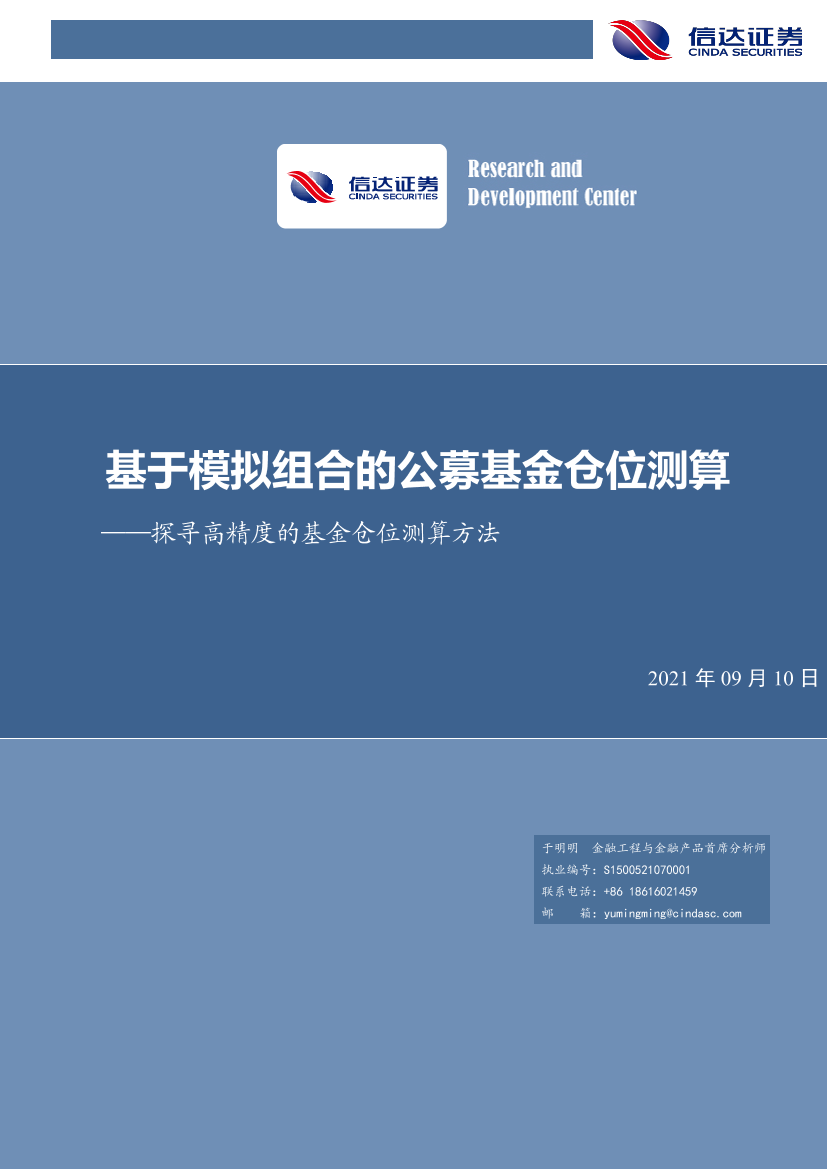 信达证券
CINDA SECURITIES

信达证券
CINDA SECURITIES

Research and Development Center

基于模拟组合的公募基金仓位测算

——探寻高精度的基金仓位测算方法

2021 年 09 月 10 日

于明明 金融工程与金融产品首席分析师
执业编号：S1500521070001
联系电话：+86 18616021459
邮 箱：yumingming@cindasc.com